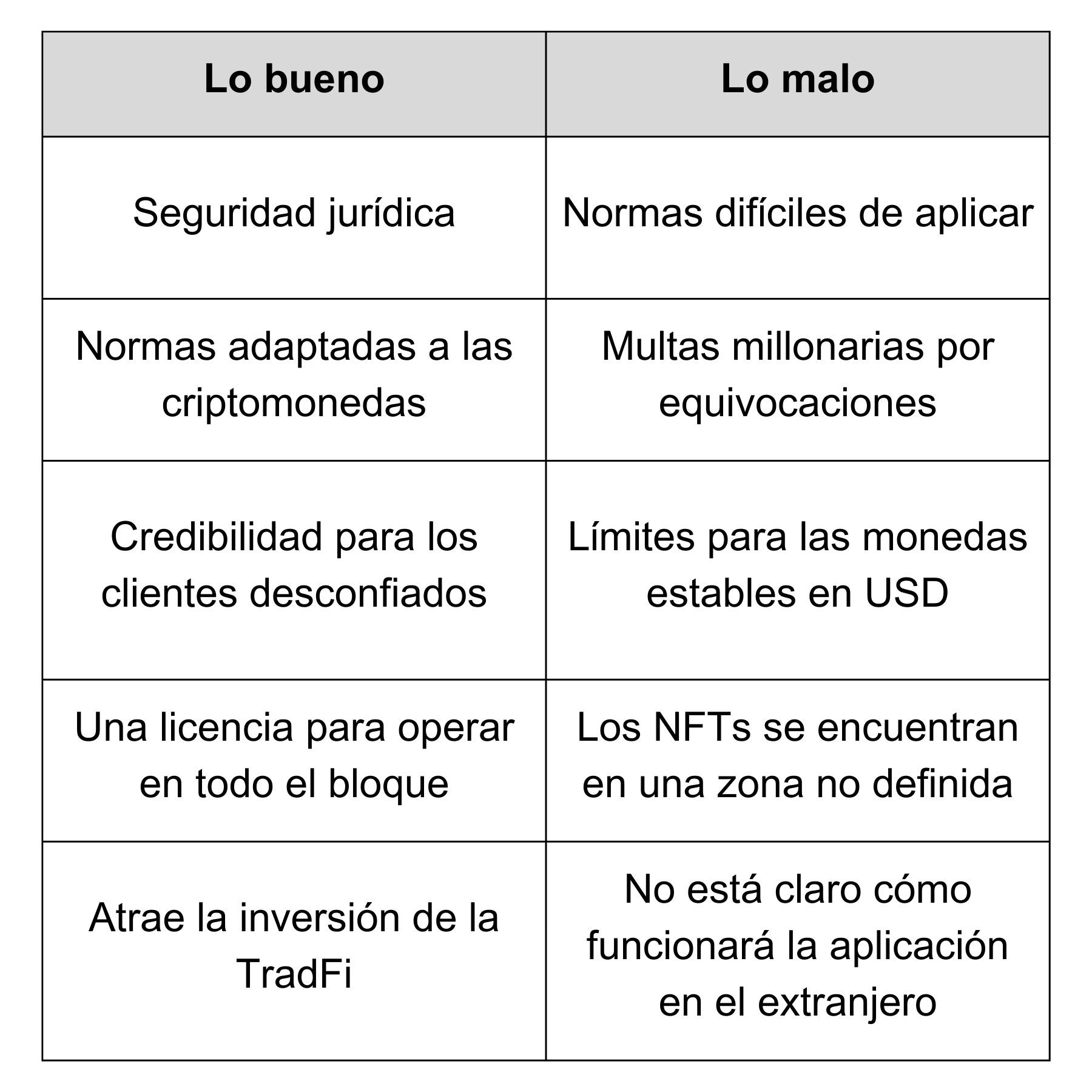 | Lo bueno | Lo malo |
|---|---|
| Seguridad jurídica | Normas difíciles de aplicar |
| Normas adaptadas a las criptomonedas | Multas millonarias por equivocaciones |
| Credibilidad para los clientes desconfiados | Límites para las monedas estables en USD |
| Una licencia para operar en todo el bloque | Los NFTs se encuentran en una zona no definida |
| Atrae la inversión de la TradFi | No está claro cómo funcionará la aplicación en el extranjero |